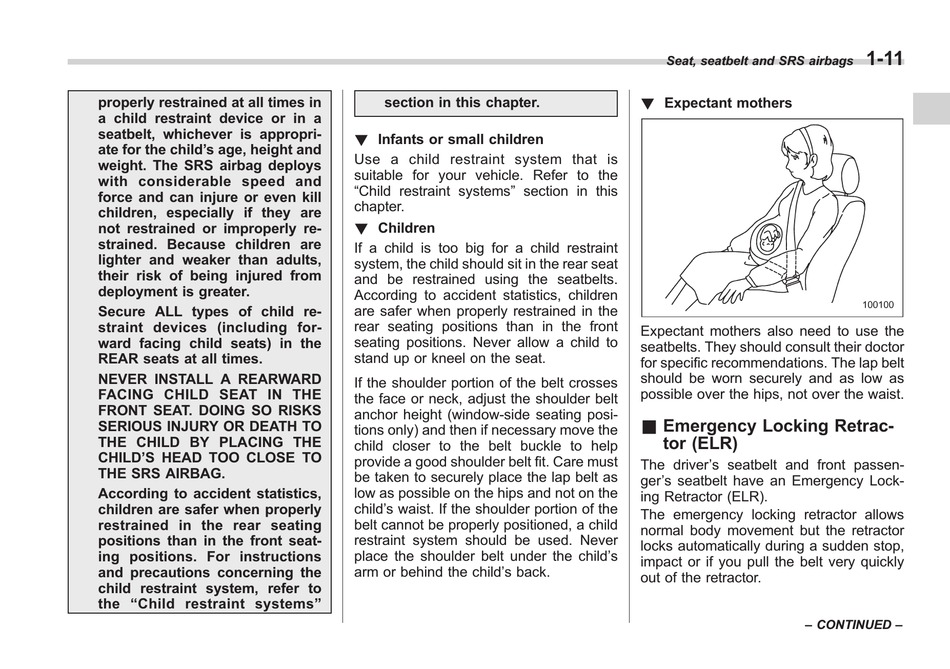 Seat, seatbelt and SRS airbags 1-11

properly restrained at all times in a child restraint device or in a seatbelt, whichever is appropriate for the child's age, height and weight. The SRS airbag deploys with considerable speed and force and can injure or even kill children, especially if they are not restrained or improperly restrained. Because children are lighter and weaker than adults, their risk of being injured from deployment is greater.

Secure ALL types of child restraint devices (including forward facing child seats) in the REAR seats at all times.

NEVER INSTALL A REARWARD FACING CHILD SEAT IN THE FRONT SEAT. DOING SO RISKS SERIOUS INJURY OR DEATH TO THE CHILD BY PLACING THE CHILD'S HEAD TOO CLOSE TO THE SRS AIRBAG.

According to accident statistics, children are safer when properly restrained in the rear seating positions than in the front seating positions. For instructions and precautions concerning the child restraint system, refer to the "Child restraint systems" section in this chapter.

▼ Infants or small children
Use a child restraint system that is suitable for your vehicle. Refer to the "Child restraint systems" section in this chapter.

▼ Children
If a child is too big for a child restraint system, the child should sit in the rear seat and be restrained using the seatbelts. According to accident statistics, children are safer when properly restrained in the rear seating positions than in the front seating positions. Never allow a child to stand up or kneel on the seat.

If the shoulder portion of the belt crosses the face or neck, adjust the shoulder belt anchor height (window-side seating positions only) and then if necessary move the child closer to the belt buckle to help provide a good shoulder belt fit. Care must be taken to securely place the lap belt as low as possible on the hips and not on the child's waist. If the shoulder portion of the belt cannot be properly positioned, a child restraint system should be used. Never place the shoulder belt under the child's arm or behind the child's back.

▼ Expectant mothers

100100

Expectant mothers also need to use the seatbelts. They should consult their doctor for specific recommendations. The lap belt should be worn securely and as low as possible over the hips, not over the waist.

■ Emergency Locking Retractor (ELR)
The driver's seatbelt and front passenger's seatbelt have an Emergency Locking Retractor (ELR).
The emergency locking retractor allows normal body movement but the retractor locks automatically during a sudden stop, impact or if you pull the belt very quickly out of the retractor.

– CONTINUED –